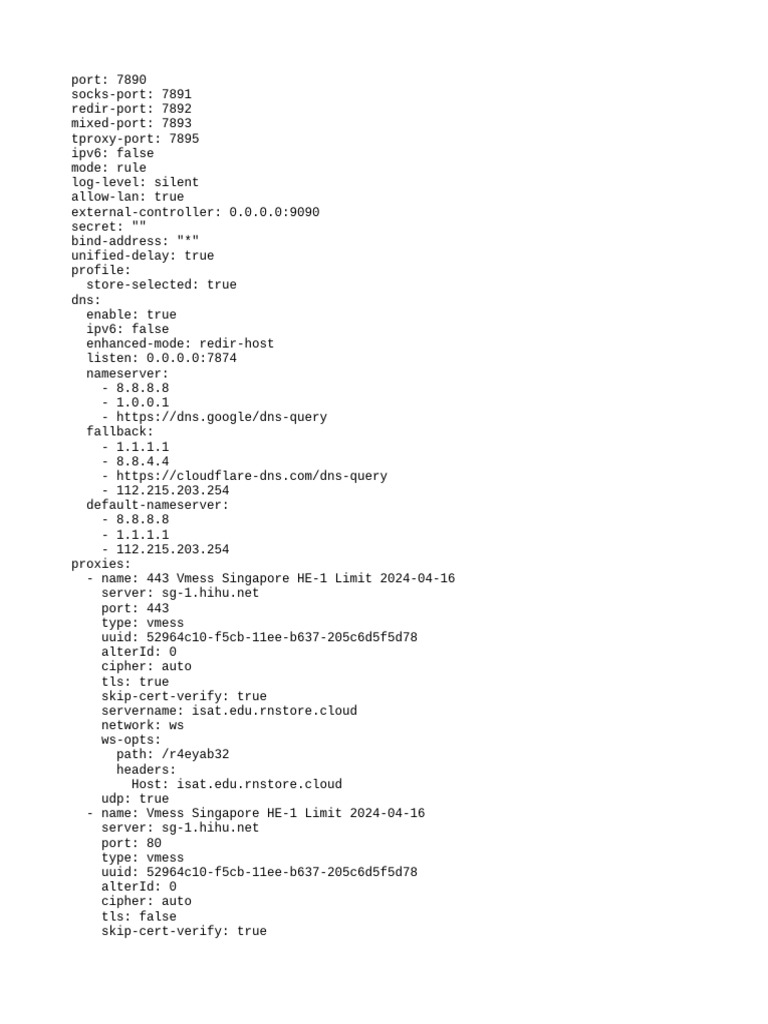 port: 7890
socks-port: 7891
redir-port: 7892
mixed-port: 7893
tproxy-port: 7895
ipv6: false
mode: rule
log-level: silent
allow-lan: true
external-controller: 0.0.0.0:9090
secret: ""
bind-address: "*"
unified-delay: true
profile:
  store-selected: true
dns:
  enable: true
  ipv6: false
  enhanced-mode: redir-host
  listen: 0.0.0.0:7874
  nameserver:
    - 8.8.8.8
    - 1.0.0.1
    - https://dns.google/dns-query
  fallback:
    - 1.1.1.1
    - 8.8.4.4
    - https://cloudflare-dns.com/dns-query
    - 112.215.203.254
  default-nameserver:
    - 8.8.8.8
    - 1.1.1.1
    - 112.215.203.254
proxies:
  - name: 443 Vmess Singapore HE-1 Limit 2024-04-16
    server: sg-1.hihu.net
    port: 443
    type: vmess
    uuid: 52964c10-f5cb-11ee-b637-205c6d5f5d78
    alterId: 0
    cipher: auto
    tls: true
    skip-cert-verify: true
    servername: isat.edu.rnstore.cloud
    network: ws
    ws-opts:
      path: /r4eyab32
      headers:
        Host: isat.edu.rnstore.cloud
    udp: true
  - name: Vmess Singapore HE-1 Limit 2024-04-16
    server: sg-1.hihu.net
    port: 80
    type: vmess
    uuid: 52964c10-f5cb-11ee-b637-205c6d5f5d78
    alterId: 0
    cipher: auto
    tls: false
    skip-cert-verify: true